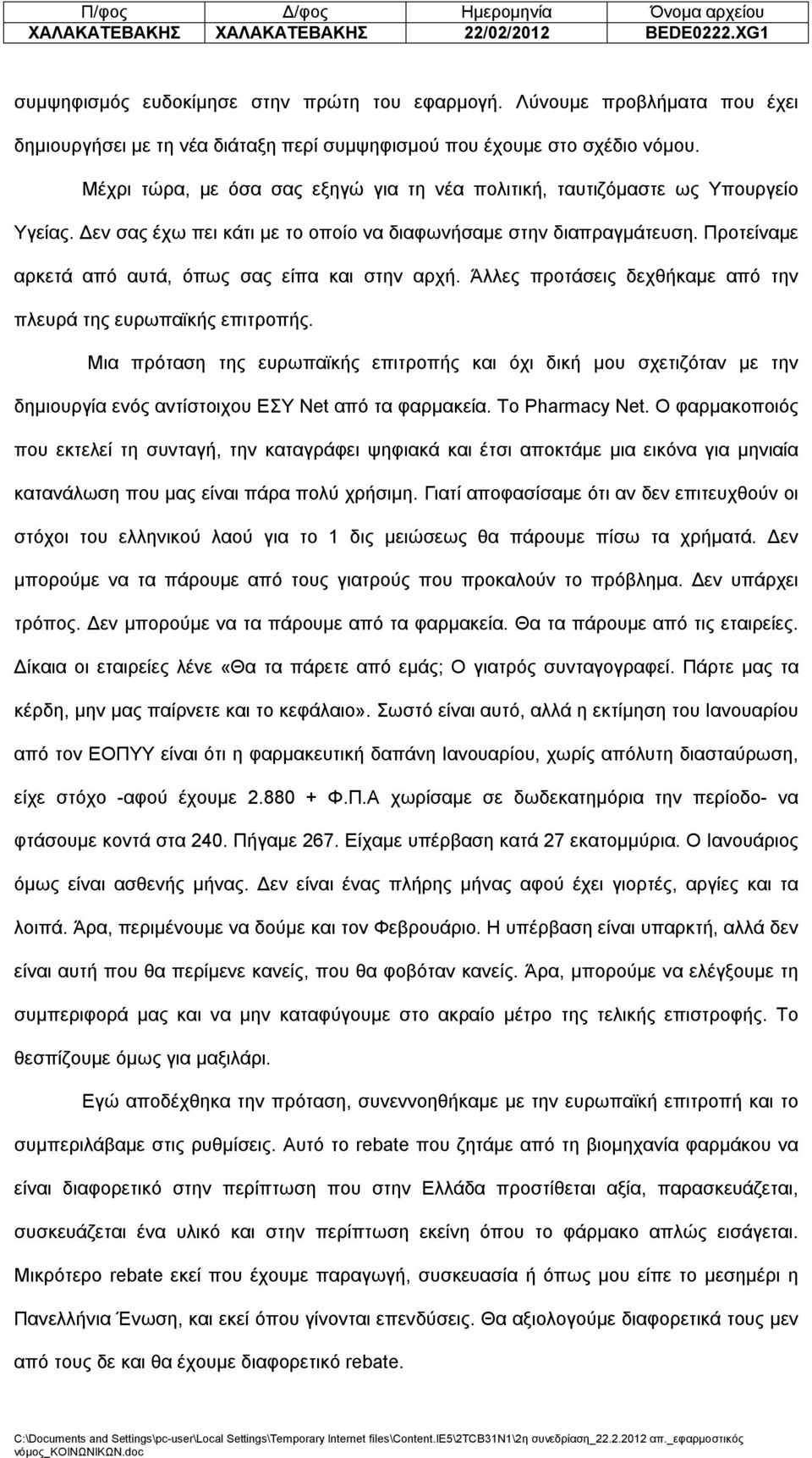 | Π/φος | Δ/φος | Ημερομηνία | Όνομα αρχείου |
|---|---|---|---|
| ΧΑΛΑΚΑΤΕΒΑΚΗΣ | ΧΑΛΑΚΑΤΕΒΑΚΗΣ | 22/02/2012 | BEDE0222.XG1 |

συμψηφισμός ευδοκίμησε στην πρώτη του εφαρμογή. Λύνουμε προβλήματα που έχει δημιουργήσει με τη νέα διάταξη περί συμψηφισμού που έχουμε στο σχέδιο νόμου.

Μέχρι τώρα, με όσα σας εξηγώ για τη νέα πολιτική, ταυτιζόμαστε ως Υπουργείο Υγείας. Δεν σας έχω πει κάτι με το οποίο να διαφωνήσαμε στην διαπραγμάτευση. Προτείναμε αρκετά από αυτά, όπως σας είπα και στην αρχή. Άλλες προτάσεις δεχθήκαμε από την πλευρά της ευρωπαϊκής επιτροπής.

Μια πρόταση της ευρωπαϊκής επιτροπής και όχι δική μου σχετιζόταν με την δημιουργία ενός αντίστοιχου ΕΣΥ Net από τα φαρμακεία. Το Pharmacy Net. Ο φαρμακοποιός που εκτελεί τη συνταγή, την καταγράφει ψηφιακά και έτσι αποκτάμε μια εικόνα για μηνιαία κατανάλωση που μας είναι πάρα πολύ χρήσιμη. Γιατί αποφασίσαμε ότι αν δεν επιτευχθούν οι στόχοι του ελληνικού λαού για το 1 δις μειώσεως θα πάρουμε πίσω τα χρήματά. Δεν μπορούμε να τα πάρουμε από τους γιατρούς που προκαλούν το πρόβλημα. Δεν υπάρχει τρόπος. Δεν μπορούμε να τα πάρουμε από τα φαρμακεία. Θα τα πάρουμε από τις εταιρείες. Δίκαια οι εταιρείες λένε «Θα τα πάρετε από εμάς; Ο γιατρός συνταγογραφεί. Πάρτε μας τα κέρδη, μην μας παίρνετε και το κεφάλαιο». Σωστό είναι αυτό, αλλά η εκτίμηση του Ιανουαρίου από τον ΕΟΠΥΥ είναι ότι η φαρμακευτική δαπάνη Ιανουαρίου, χωρίς απόλυτη διασταύρωση, είχε στόχο -αφού έχουμε 2.880 + Φ.Π.Α χωρίσαμε σε δωδεκατημόρια την περίοδο- να φτάσουμε κοντά στα 240. Πήγαμε 267. Είχαμε υπέρβαση κατά 27 εκατομμύρια. Ο Ιανουάριος όμως είναι ασθενής μήνας. Δεν είναι ένας πλήρης μήνας αφού έχει γιορτές, αργίες και τα λοιπά. Άρα, περιμένουμε να δούμε και τον Φεβρουάριο. Η υπέρβαση είναι υπαρκτή, αλλά δεν είναι αυτή που θα περίμενε κανείς, που θα φοβόταν κανείς. Άρα, μπορούμε να ελέγξουμε τη συμπεριφορά μας και να μην καταφύγουμε στο ακραίο μέτρο της τελικής επιστροφής. Το θεσπίζουμε όμως για μαξιλάρι.

Εγώ αποδέχθηκα την πρόταση, συνεννοηθήκαμε με την ευρωπαϊκή επιτροπή και το συμπεριλάβαμε στις ρυθμίσεις. Αυτό το rebate που ζητάμε από τη βιομηχανία φαρμάκου να είναι διαφορετικό στην περίπτωση που στην Ελλάδα προστίθεται αξία, παρασκευάζεται, συσκευάζεται ένα υλικό και στην περίπτωση εκείνη όπου το φάρμακο απλώς εισάγεται. Μικρότερο rebate εκεί που έχουμε παραγωγή, συσκευασία ή όπως μου είπε το μεσημέρι η Πανελλήνια Ένωση, και εκεί όπου γίνονται επενδύσεις. Θα αξιολογούμε διαφορετικά τους μεν από τους δε και θα έχουμε διαφορετικό rebate.

C:\Documents and Settings\pc-user\Local Settings\Temporary Internet files\Content.IE5\2TCB31N1\2η συνεδρίαση_22.2.2012 απ._εφαρμοστικός νόμος_ΚΟΙΝΩΝΙΚΩΝ.doc